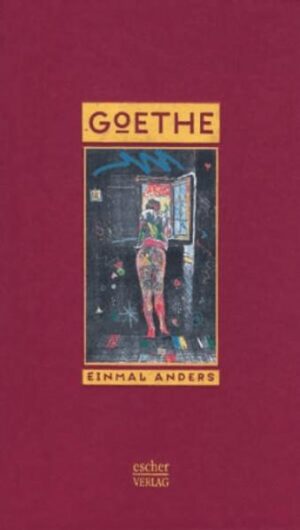 GOETHE

EINMAL ANDERS

escher
VERLAG